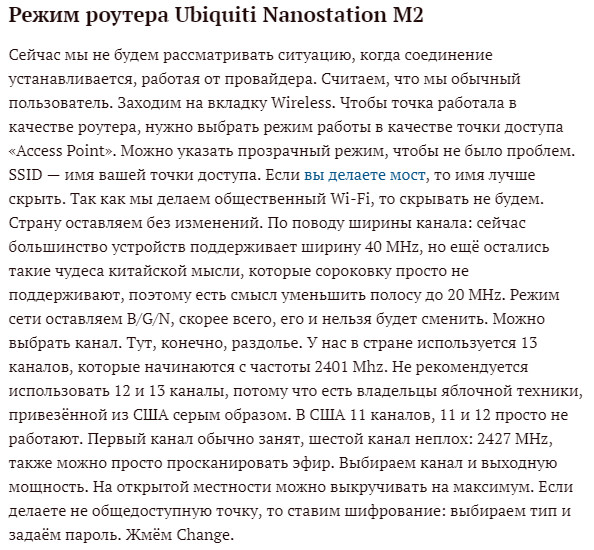 Режим роутера Ubiquiti Nanostation M2

Сейчас мы не будем рассматривать ситуацию, когда соединение устанавливается, работая от провайдера. Считаем, что мы обычный пользователь. Заходим на вкладку Wireless. Чтобы точка работала в качестве роутера, нужно выбрать режим работы в качестве точки доступа «Access Point». Можно указать прозрачный режим, чтобы не было проблем. SSID — имя вашей точки доступа. Если вы делаете мост, то имя лучше скрыть. Так как мы делаем общественный Wi-Fi, то скрывать не будем. Страну оставляем без изменений. По поводу ширины канала: сейчас большинство устройств поддерживает ширину 40 MHz, но ещё остались такие чудеса китайской мысли, которые сороковку просто не поддерживают, поэтому есть смысл уменьшить полосу до 20 MHz. Режим сети оставляем B/G/N, скорее всего, его и нельзя будет сменить. Можно выбрать канал. Тут, конечно, раздолье. У нас в стране используется 13 каналов, которые начинаются с частоты 2401 Mhz. Не рекомендуется использовать 12 и 13 каналы, потому что есть владельцы яблочной техники, привезённой из США серым образом. В США 11 каналов, 11 и 12 просто не работают. Первый канал обычно занят, шестой канал неплох: 2427 MHz, также можно просто просканировать эфир. Выбираем канал и выходную мощность. На открытой местности можно выкручивать на максимум. Если делаете не общедоступную точку, то ставим шифрование: выбираем тип и задаём пароль. Жмём Change.